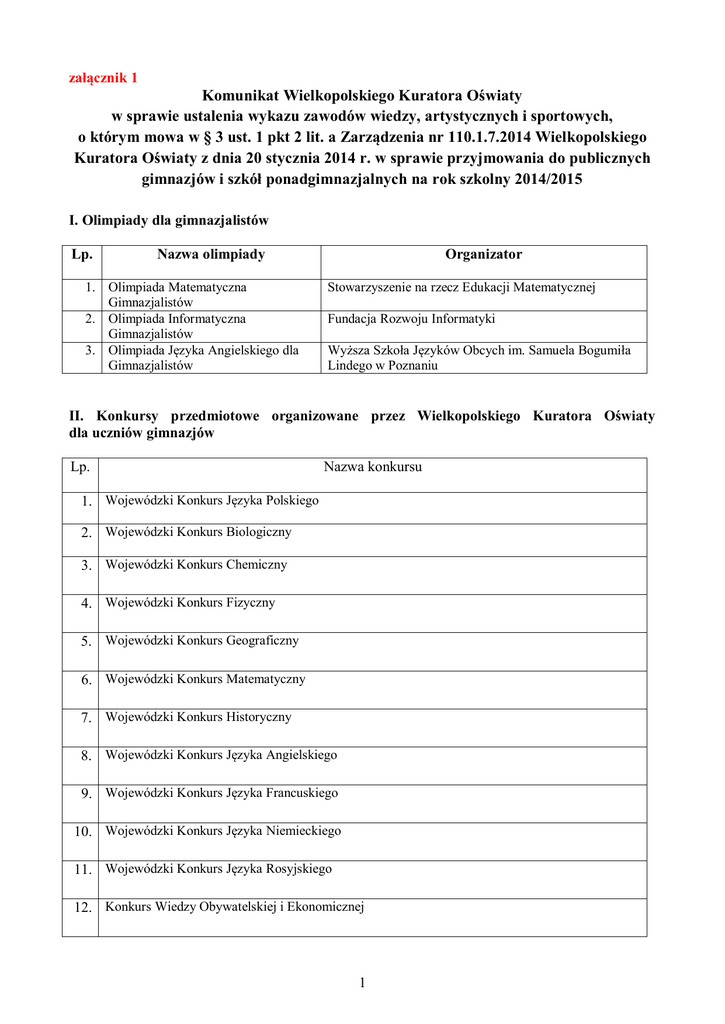 załącznik 1

Komunikat Wielkopolskiego Kuratora Oświaty w sprawie ustalenia wykazu zawodów wiedzy, artystycznych i sportowych, o którym mowa w § 3 ust. 1 pkt 2 lit. a Zarządzenia nr 110.1.7.2014 Wielkopolskiego Kuratora Oświaty z dnia 20 stycznia 2014 r. w sprawie przyjmowania do publicznych gimnazjów i szkół ponadgimnazjalnych na rok szkolny 2014/2015

I. Olimpiady dla gimnazjalistów

| Lp. | Nazwa olimpiady | Organizator |
|---|---|---|
| 1. | Olimpiada Matematyczna Gimnazjalistów | Stowarzyszenie na rzecz Edukacji Matematycznej |
| 2. | Olimpiada Informatyczna Gimnazjalistów | Fundacja Rozwoju Informatyki |
| 3. | Olimpiada Języka Angielskiego dla Gimnazjalistów | Wyższa Szkoła Języków Obcych im. Samuela Bogumiła Lindego w Poznaniu |

II. Konkursy przedmiotowe organizowane przez Wielkopolskiego Kuratora Oświaty dla uczniów gimnazjów

| Lp. | Nazwa konkursu |
|---|---|
| 1. | Wojewódzki Konkurs Języka Polskiego |
| 2. | Wojewódzki Konkurs Biologiczny |
| 3. | Wojewódzki Konkurs Chemiczny |
| 4. | Wojewódzki Konkurs Fizyczny |
| 5. | Wojewódzki Konkurs Geograficzny |
| 6. | Wojewódzki Konkurs Matematyczny |
| 7. | Wojewódzki Konkurs Historyczny |
| 8. | Wojewódzki Konkurs Języka Angielskiego |
| 9. | Wojewódzki Konkurs Języka Francuskiego |
| 10. | Wojewódzki Konkurs Języka Niemieckiego |
| 11. | Wojewódzki Konkurs Języka Rosyjskiego |
| 12. | Konkurs Wiedzy Obywatelskiej i Ekonomicznej |

1